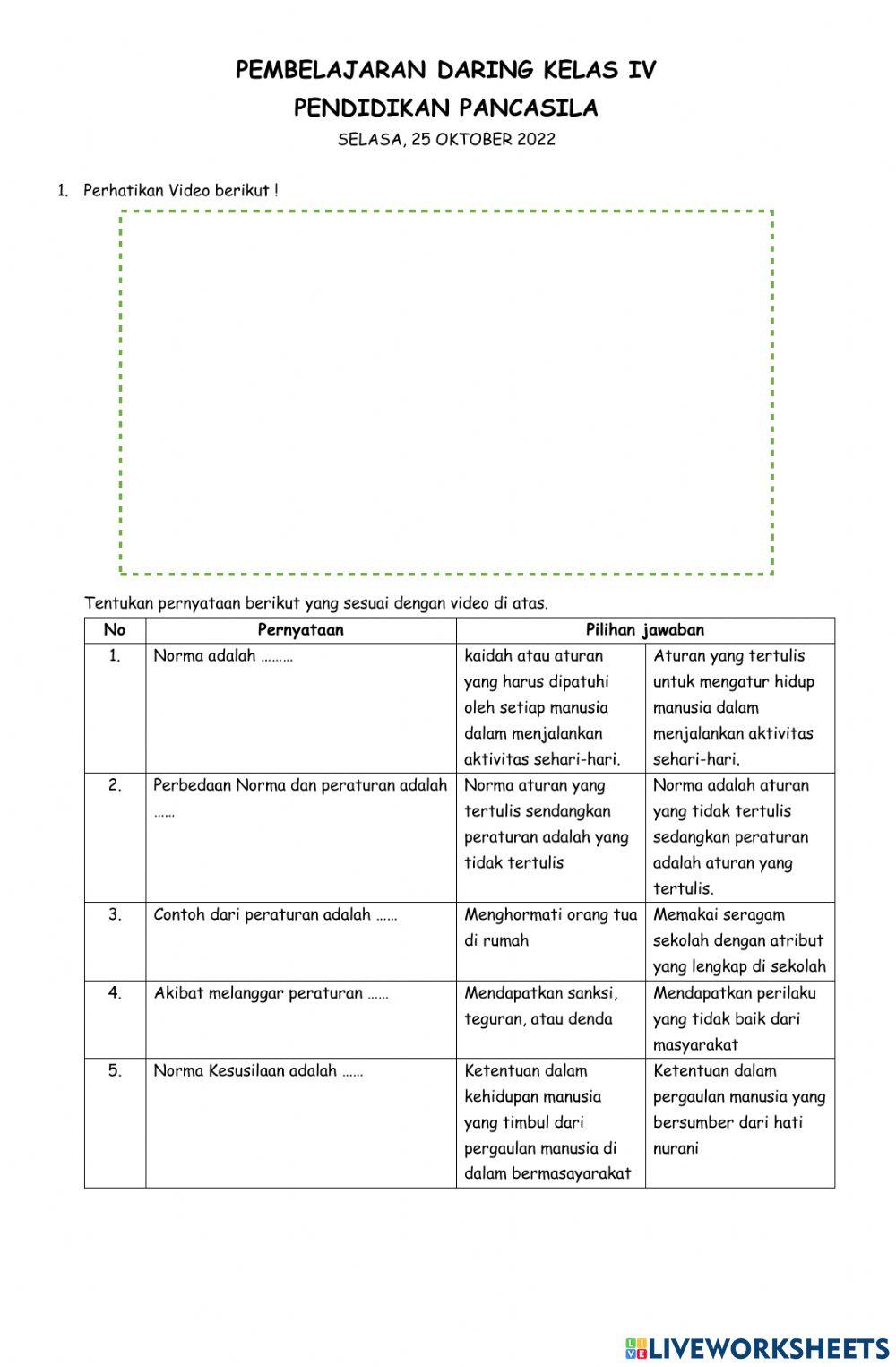 PEMBELAJARAN DARING KELAS IV
PENDIDIKAN PANCASILA
SELASA, 25 OKTOBER 2022

1. Perhatikan Video berikut !

Tentukan pernyataan berikut yang sesuai dengan video di atas.

| No | Pernyataan | Pilihan jawaban | |
|---|---|---|---|
| 1. | Norma adalah ……… | kaidah atau aturan yang harus dipatuhi oleh setiap manusia dalam menjalankan aktivitas sehari-hari. | Aturan yang tertulis untuk mengatur hidup manusia dalam menjalankan aktivitas sehari-hari. |
| 2. | Perbedaan Norma dan peraturan adalah …… | Norma aturan yang tertulis sendangkan peraturan adalah yang tidak tertulis | Norma adalah aturan yang tidak tertulis sedangkan peraturan adalah aturan yang tertulis. |
| 3. | Contoh dari peraturan adalah …… | Menghormati orang tua di rumah | Memakai seragam sekolah dengan atribut yang lengkap di sekolah |
| 4. | Akibat melanggar peraturan …… | Mendapatkan sanksi, teguran, atau denda | Mendapatkan perilaku yang tidak baik dari masyarakat |
| 5. | Norma Kesusilaan adalah …… | Ketentuan dalam kehidupan manusia yang timbul dari pergaulan manusia di dalam bermasayarakat | Ketentuan dalam pergaulan manusia yang bersumber dari hati nurani |

LIVEWORKSHEETS